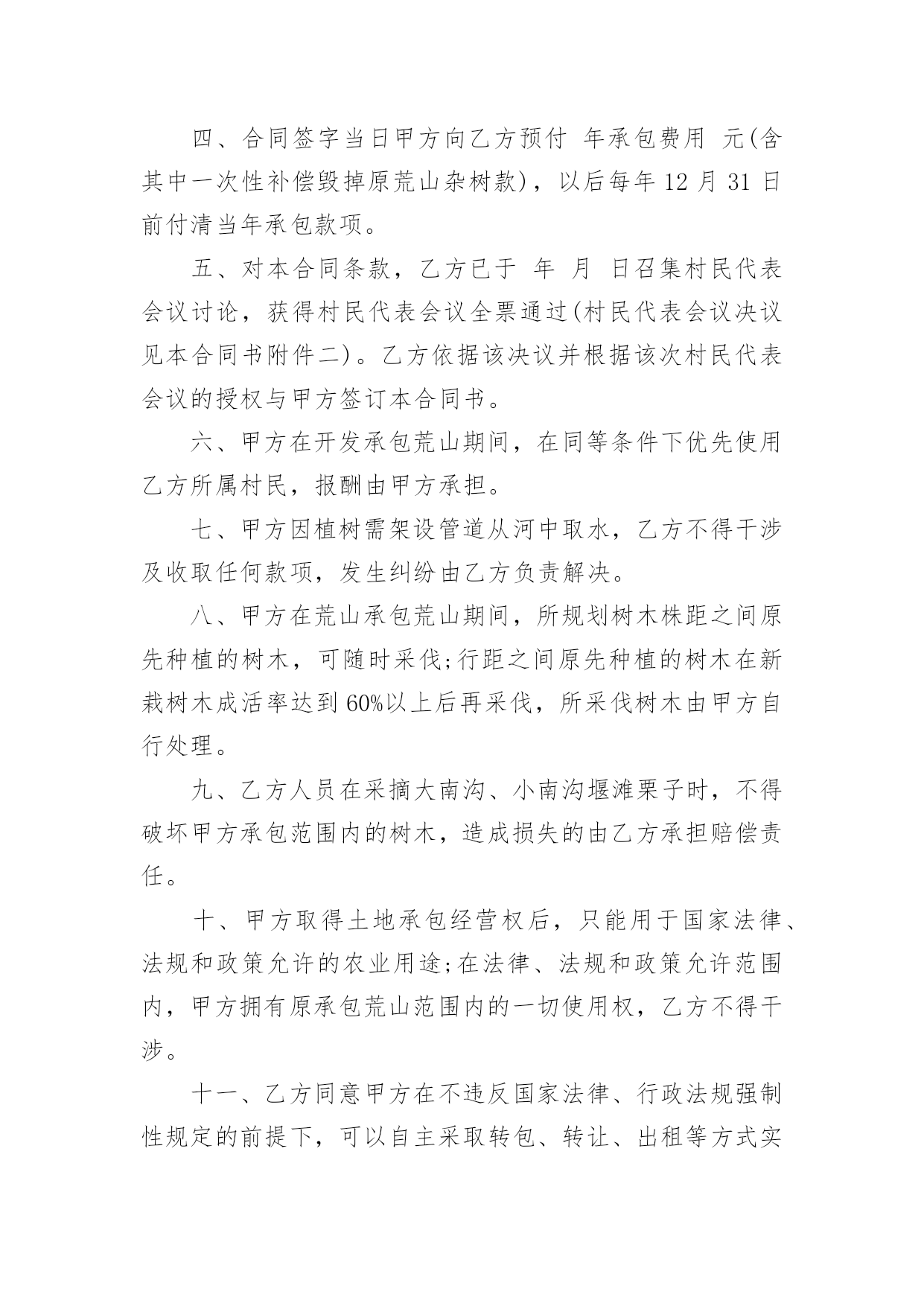 四、合同签字当日甲方向乙方预付 年承包费用 元(含其中一次性补偿毁掉原荒山杂树款)，以后每年 12 月 31 日前付清当年承包款项。

五、对本合同条款，乙方已于 年 月 日召集村民代表会议讨论，获得村民代表会议全票通过(村民代表会议决议见本合同书附件二)。乙方依据该决议并根据该次村民代表会议的授权与甲方签订本合同书。

六、甲方在开发承包荒山期间，在同等条件下优先使用乙方所属村民，报酬由甲方承担。

七、甲方因植树需架设管道从河中取水，乙方不得干涉及收取任何款项，发生纠纷由乙方负责解决。

八、甲方在荒山承包荒山期间，所规划树木株距之间原先种植的树木，可随时采伐;行距之间原先种植的树木在新栽树木成活率达到 60%以上后再采伐，所采伐树木由甲方自行处理。

九、乙方人员在采摘大南沟、小南沟堰滩栗子时，不得破坏甲方承包范围内的树木，造成损失的由乙方承担赔偿责任。

十、甲方取得土地承包经营权后，只能用于国家法律、法规和政策允许的农业用途;在法律、法规和政策允许范围内，甲方拥有原承包荒山范围内的一切使用权，乙方不得干涉。

十一、乙方同意甲方在不违反国家法律、行政法规强制性规定的前提下，可以自主采取转包、转让、出租等方式实